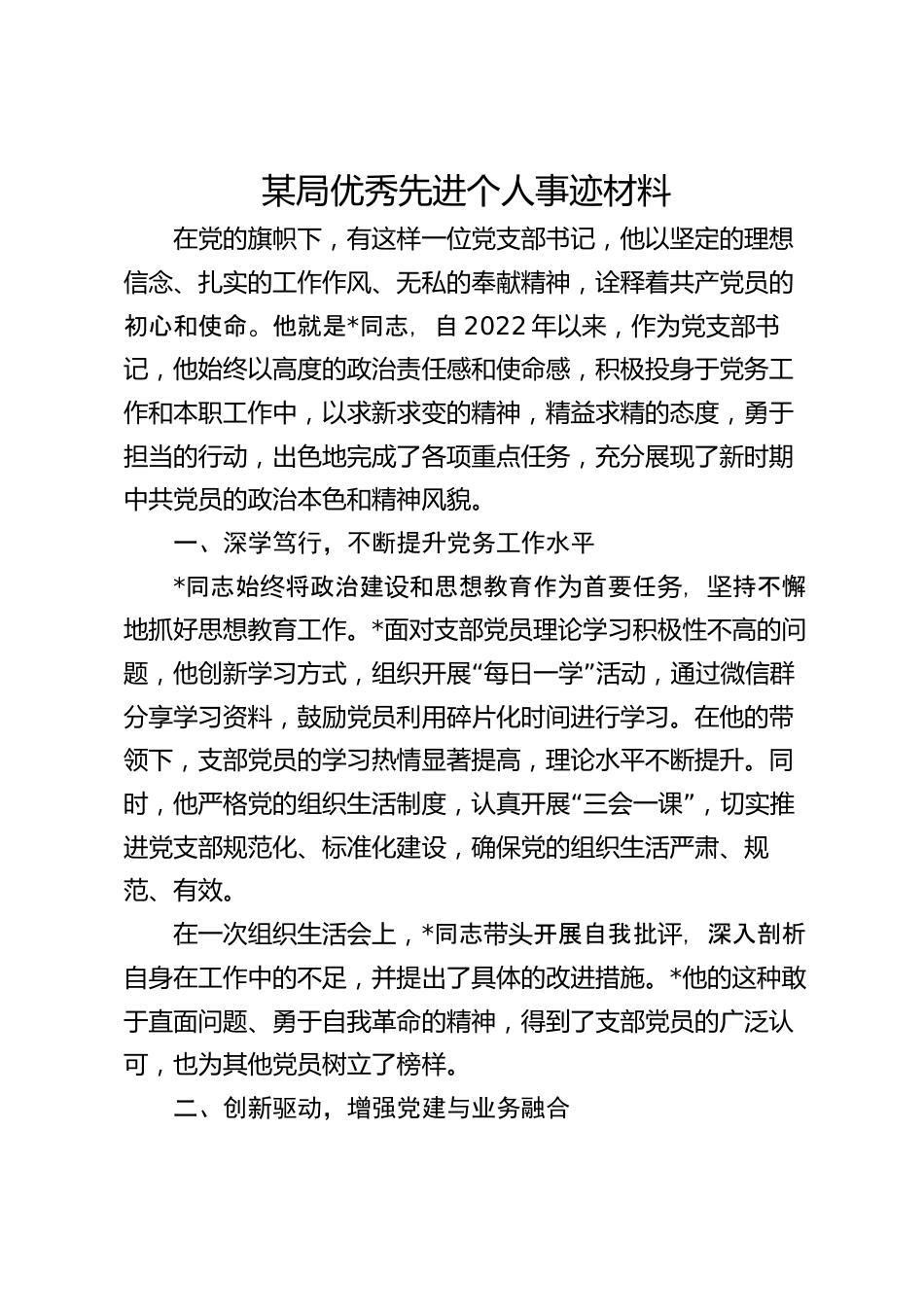 某局优秀先进个人事迹材料

在党的旗帜下，有这样一位党支部书记，他以坚定的理想信念、扎实的工作作风、无私的奉献精神，诠释着共产党员的初心和使命。他就是*同志，自2022年以来，作为党支部书记，他始终以高度的政治责任感和使命感，积极投身于党务工作和本职工作中，以求新求变的精神，精益求精的态度，勇于担当的行动，出色地完成了各项重点任务，充分展现了新时期中共党员的政治本色和精神风貌。

一、深学笃行，不断提升党务工作水平

*同志始终将政治建设和思想教育作为首要任务，坚持不懈地抓好思想教育工作。*面对支部党员理论学习积极性不高的问题，他创新学习方式，组织开展“每日一学”活动，通过微信群分享学习资料，鼓励党员利用碎片化时间进行学习。在他的带领下，支部党员的学习热情显著提高，理论水平不断提升。同时，他严格党的组织生活制度，认真开展“三会一课”，切实推进党支部规范化、标准化建设，确保党的组织生活严肃、规范、有效。

在一次组织生活会上，*同志带头开展自我批评，深入剖析自身在工作中的不足，并提出了具体的改进措施。*他的这种敢于直面问题、勇于自我革命的精神，得到了支部党员的广泛认可，也为其他党员树立了榜样。

二、创新驱动，增强党建与业务融合